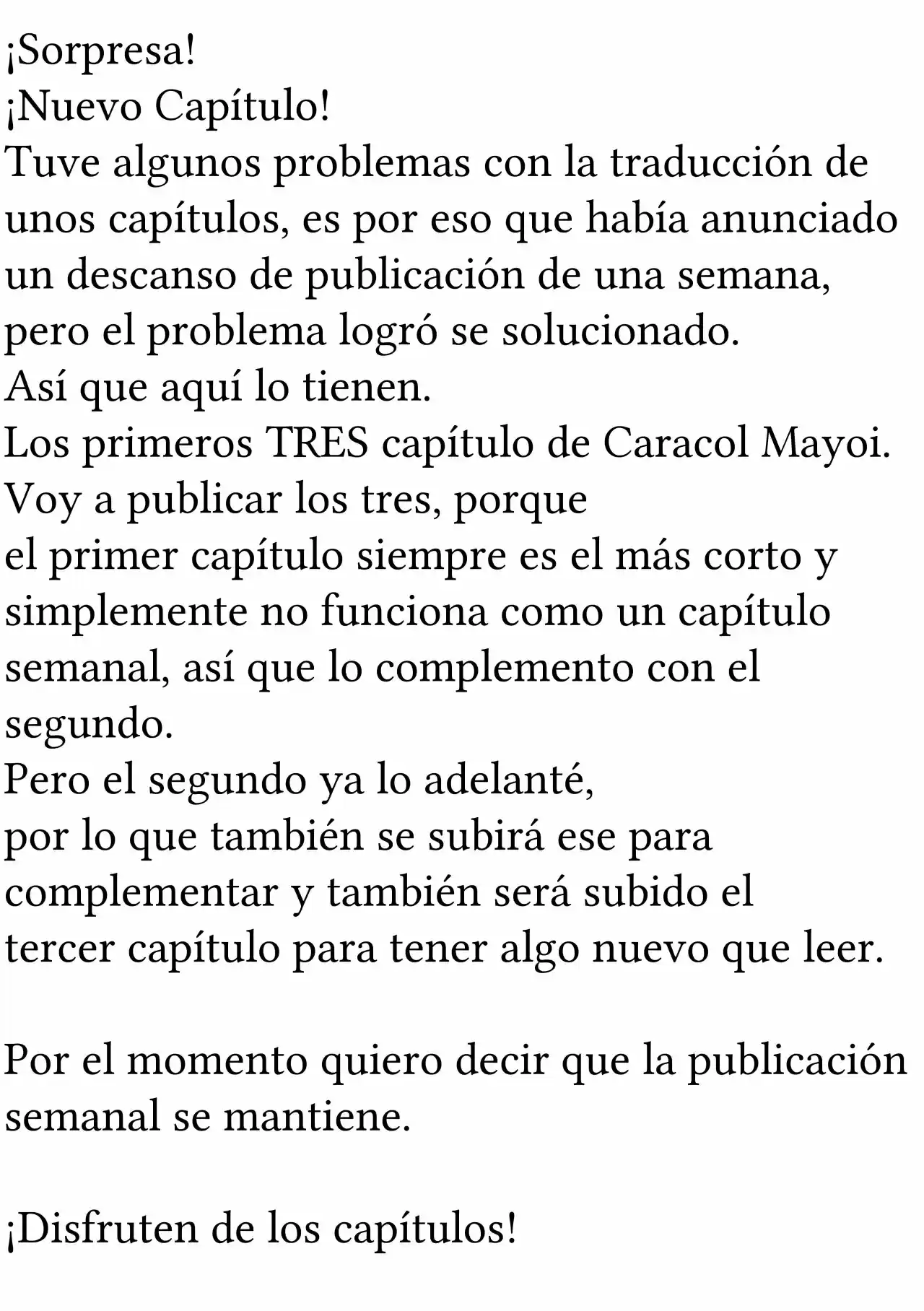 ¡Sorpresa!
¡Nuevo Capítulo!
Tuve algunos problemas con la traducción de unos capítulos, es por eso que había anunciado un descanso de publicación de una semana, pero el problema logró se solucionado.
Así que aquí lo tienen.
Los primeros TRES capítulo de Caracol Mayoi.
Voy a publicar los tres, porque
el primer capítulo siempre es el más corto y simplemente no funciona como un capítulo semanal, así que lo complemento con el segundo.
Pero el segundo ya lo adelanté,
por lo que también se subirá ese para complementar y también será subido el tercer capítulo para tener algo nuevo que leer.

Por el momento quiero decir que la publicación semanal se mantiene.

¡Disfruten de los capítulos!